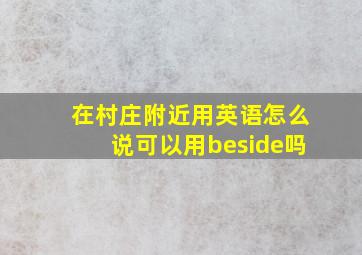 在村庄附近用英语怎么说可以用beside吗